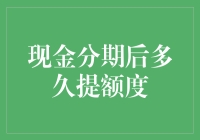 现金分期后多久提额度